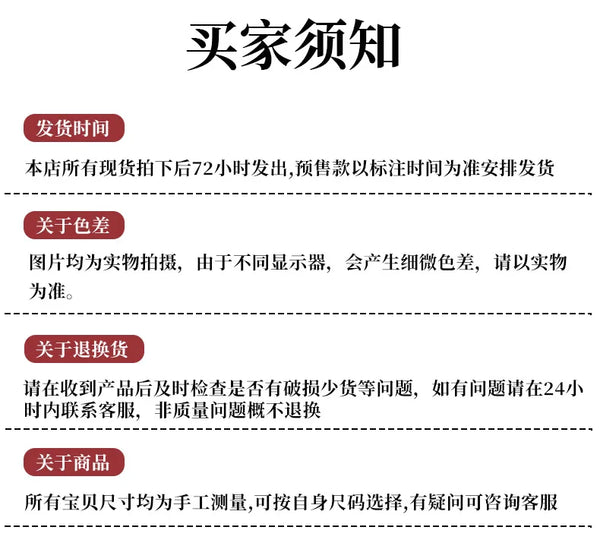 买家须知

发货时间

本店所有现货拍下后72小时发出,预售款以标注时间为准安排发货

关于色差

图片均为实物拍摄，由于不同显示器，会产生细微色差，请以实物为准。

关于退换货

请在收到产品后及时检查是否有破损少货等问题，如有问题请在24小时内联系客服，非质量问题概不退换

关于商品

所有宝贝尺寸均为手工测量,可按自身尺码选择,有疑问可咨询客服